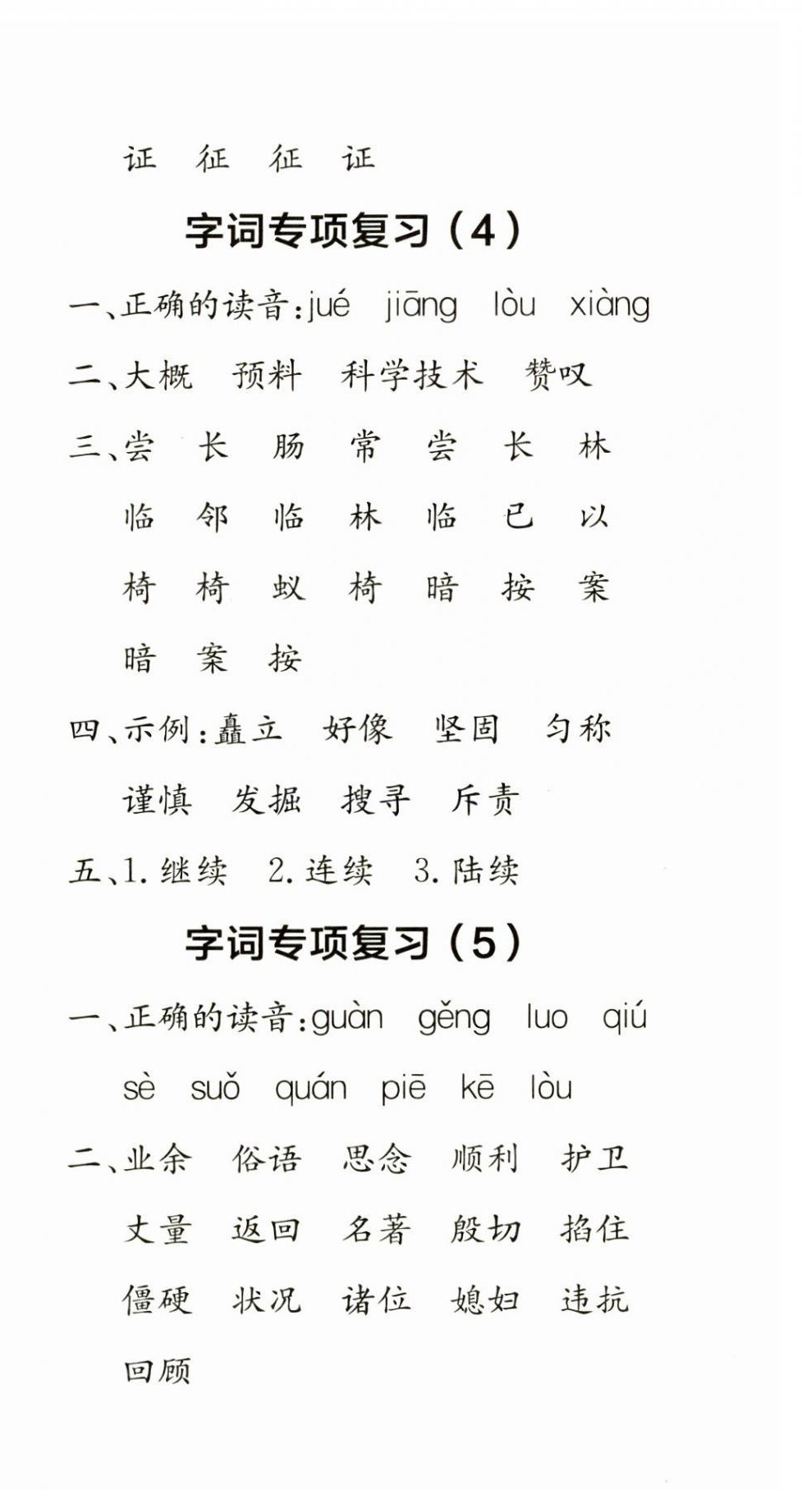 证 征 征 证

字词专项复习（4）

一、正确的读音：jué jiāng lòu xiàng

二、大概 预料 科学技术 赞叹

三、尝 长 肠 常 尝 长 林

临 邻 临 林 临 已 以

椅 椅 蚁 椅 暗 按 案

暗 案 按

四、示例：矗立 好像 坚固 匀称

谨慎 发掘 搜寻 斥责

五、1. 继续 2. 连续 3. 陆续

字词专项复习（5）

一、正确的读音：guàn gěng luo qiú

sè suǒ quán piē kē lòu

二、业余 俗语 思念 顺利 护卫

丈量 返回 名著 殷切 掐住

僵硬 状况 诸位 媳妇 违抗

回顾